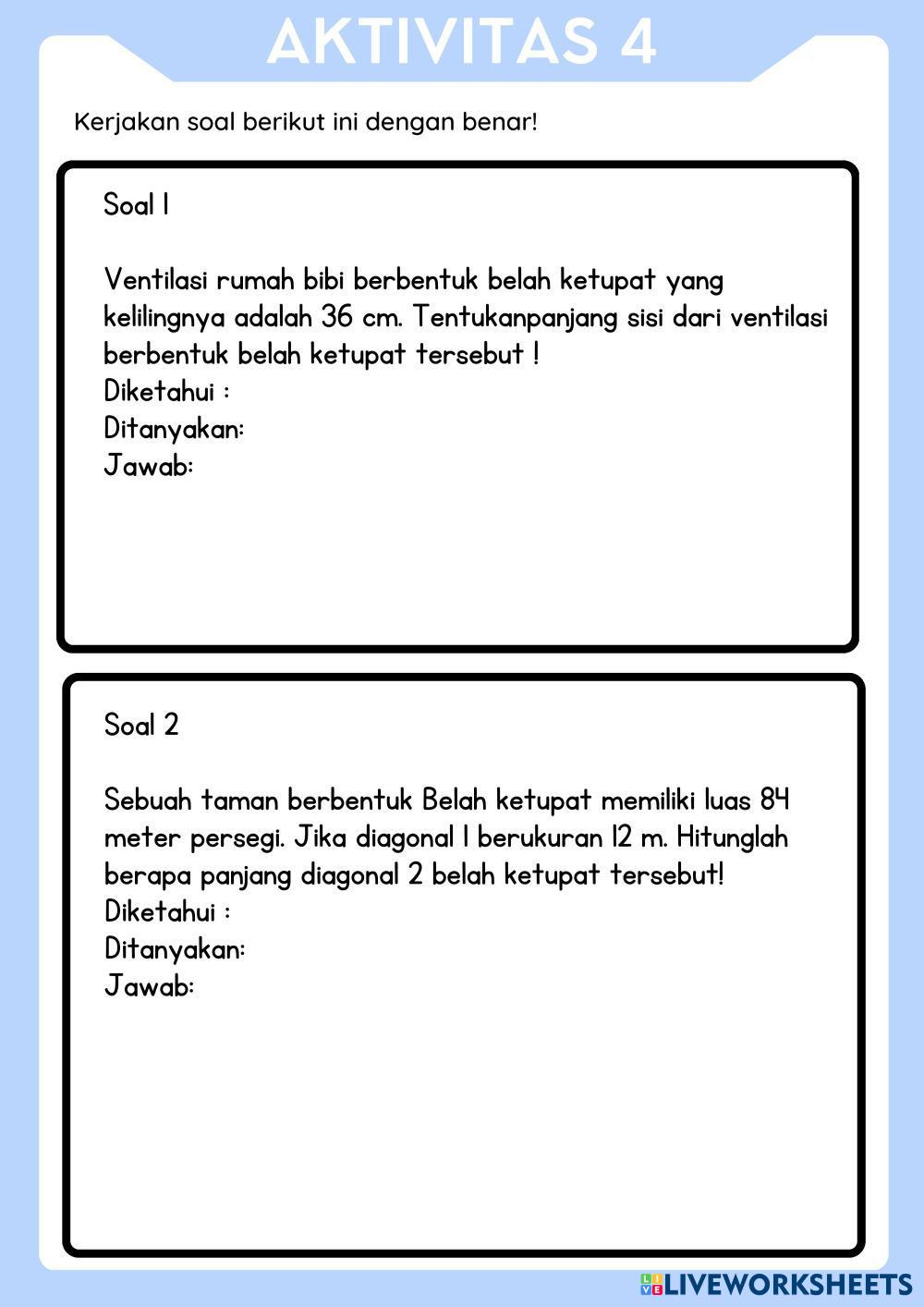 AKTIVITAS 4

Kerjakan soal berikut ini dengan benar!

Soal 1

Ventilasi rumah bibi berbentuk belah ketupat yang kelilingnya adalah 36 cm. Tentukanpanjang sisi dari ventilasi berbentuk belah ketupat tersebut !
Diketahui :
Ditanyakan:
Jawab:

Soal 2

Sebuah taman berbentuk Belah ketupat memiliki luas 84 meter persegi. Jika diagonal 1 berukuran 12 m. Hitunglah berapa panjang diagonal 2 belah ketupat tersebut!
Diketahui :
Ditanyakan:
Jawab:

LIVEWORKSHEETS